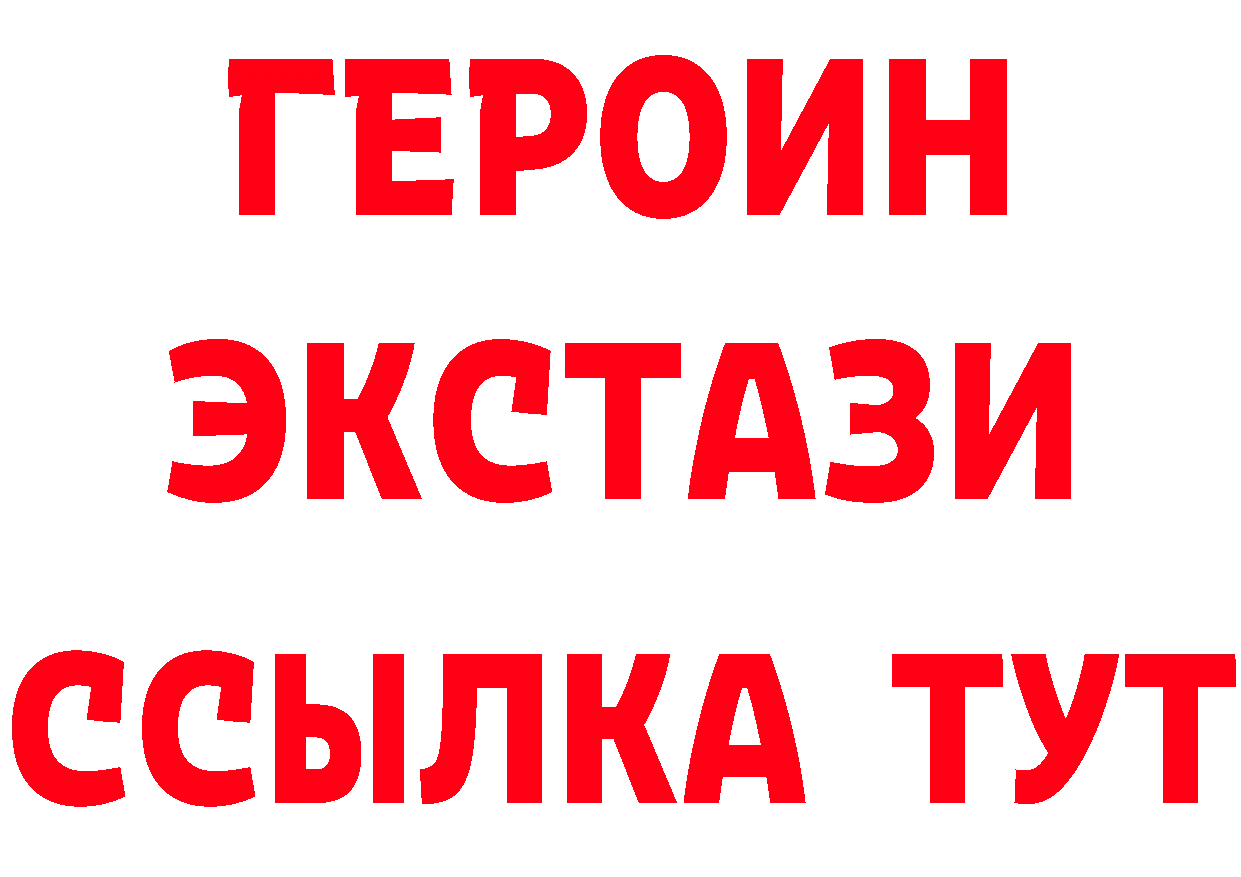 ГЕРОИН
ЭКСТАЗИ
ССЫЛКА ТУТ